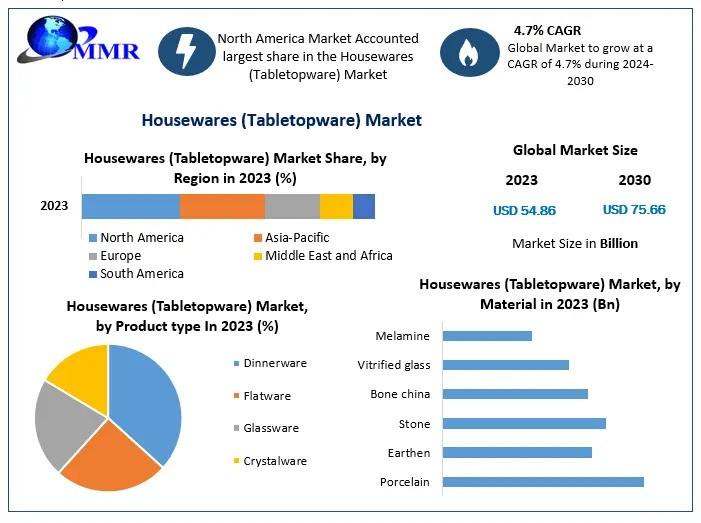 MMR

North America Market Accounted largest share in the Housewares (Tabletopware) Market

4.7% CAGR
Global Market to grow at a CAGR of 4.7% during 2024-2030

Housewares (Tabletopware) Market

Housewares (Tabletopware) Market Share, by Region in 2023 (%)

2023

North America
Asia-Pacific
Europe
Middle East and Africa
South America

Global Market Size

2023
USD 54.86

2030
USD 75.66

Market Size in Billion

Housewares (Tabletopware) Market, by Product type In 2023 (%)

Dinnerware
Flatware
Glassware
Crystalware

Housewares (Tabletopware) Market, by Material in 2023 (Bn)

Melamine
Vitrified glass
Bone china
Stone
Earthen
Porcelain